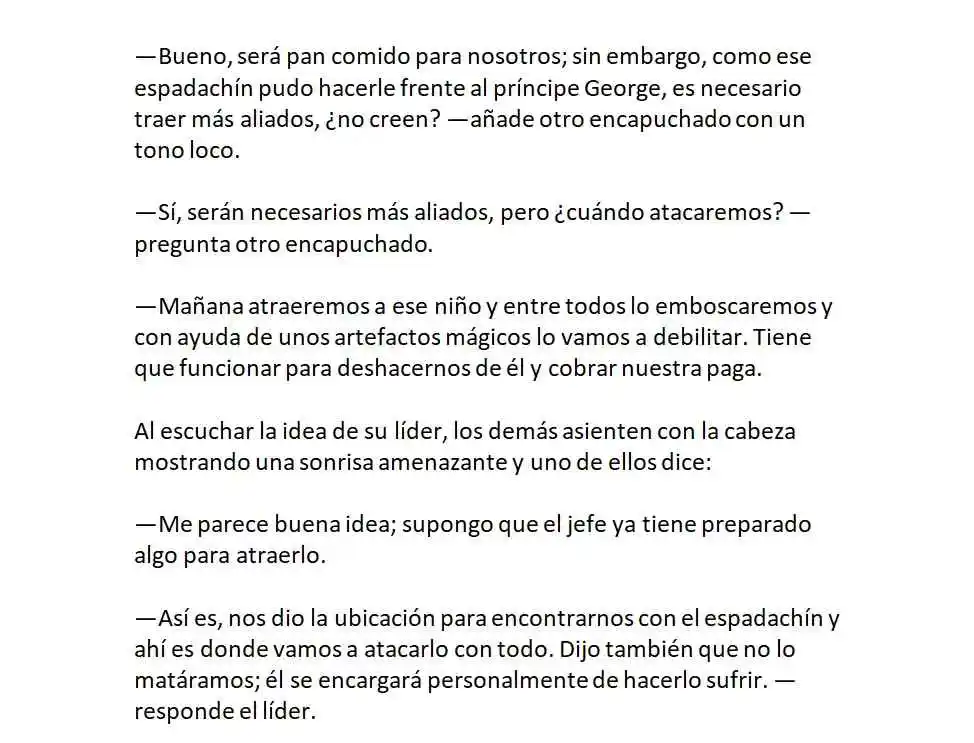 —Bueno, será pan comido para nosotros; sin embargo, como ese espadachín pudo hacerle frente al príncipe George, es necesario traer más aliados, ¿no creen? —añade otro encapuchado con un tono loco.

—Sí, serán necesarios más aliados, pero ¿cuándo atacaremos? —pregunta otro encapuchado.

—Mañana atraeremos a ese niño y entre todos lo emboscaremos y con ayuda de unos artefactos mágicos lo vamos a debilitar. Tiene que funcionar para deshacernos de él y cobrar nuestra paga.

Al escuchar la idea de su líder, los demás asienten con la cabeza mostrando una sonrisa amenazante y uno de ellos dice:

—Me parece buena idea; supongo que el jefe ya tiene preparado algo para atraerlo.

—Así es, nos dio la ubicación para encontrarnos con el espadachín y ahí es donde vamos a atacarlo con todo. Dijo también que no lo matáramos; él se encargará personalmente de hacerlo sufrir. —responde el líder.